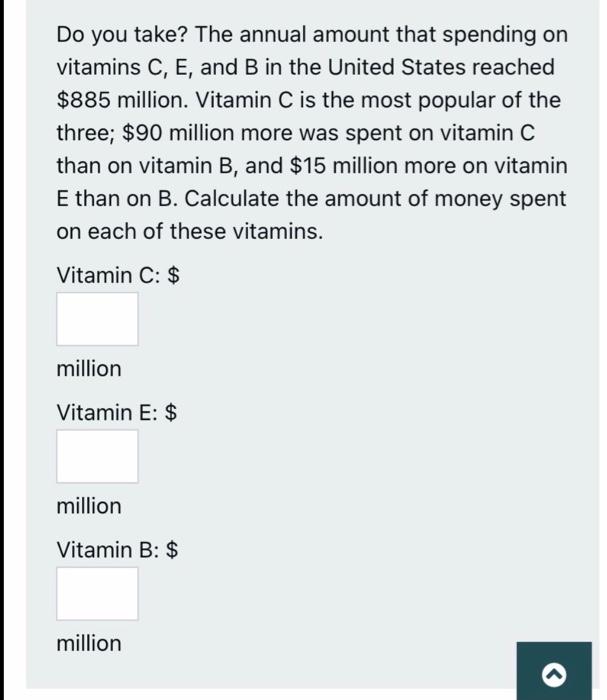 Do you take? The annual amount that spending on vitamins C, E, and B in the United States reached \$885 million. Vitamin C is the most popular of the three; \$90 million more was spent on vitamin C than on vitamin B, and \$15 million more on vitamin E than on B. Calculate the amount of money spent on each of these vitamins.

Vitamin C: \$

million

Vitamin E: \$

million

Vitamin B: \$

million